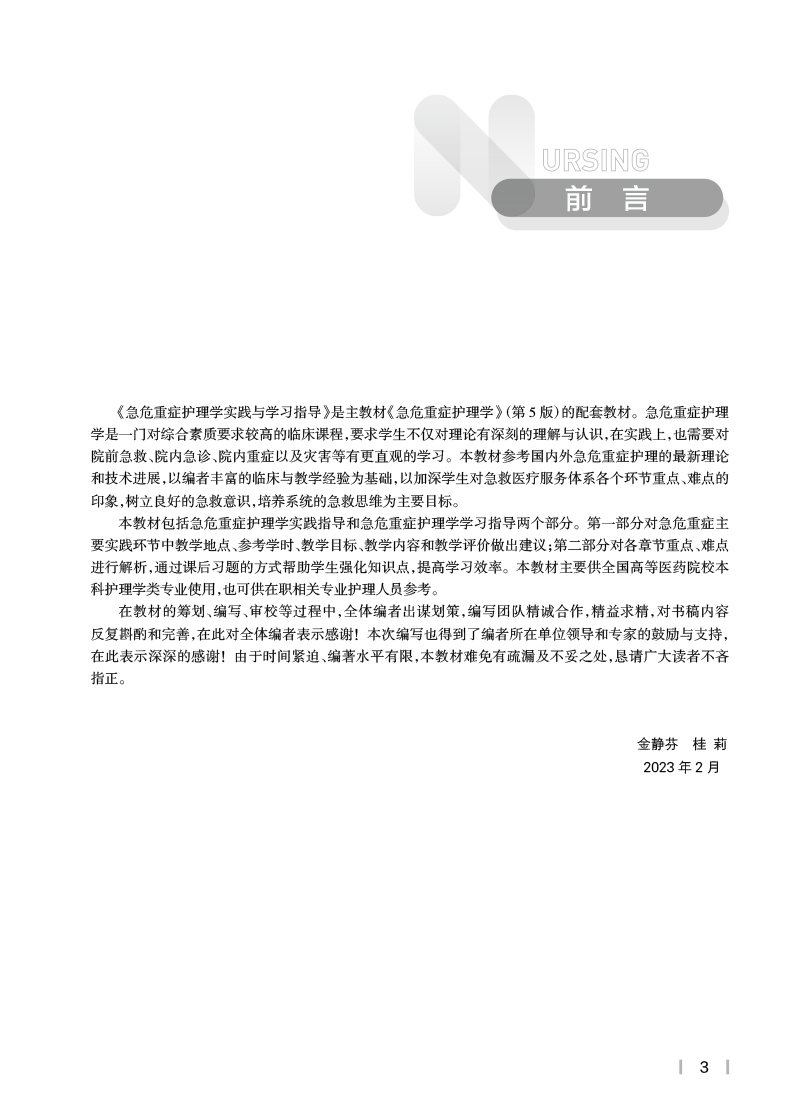 NURSING

前 言

《急危重症护理学实践与学习指导》是主教材《急危重症护理学》(第5版)的配套教材。急危重症护理学是一门对综合素质要求较高的临床课程,要求学生不仅对理论有深刻的理解与认识,在实践上,也需要对院前急救、院内急诊、院内重症以及灾害等有更直观的学习。本教材参考国内外急危重症护理的最新理论和技术进展,以编者丰富的临床与教学经验为基础,以加深学生对急救医疗服务体系各个环节重点、难点的印象,树立良好的急救意识,培养系统的急救思维为主要目标。

本教材包括急危重症护理学实践指导和急危重症护理学学习指导两个部分。第一部分对急危重症主要实践环节中教学地点、参考学时、教学目标、教学内容和教学评价做出建议;第二部分对各章节重点、难点进行解析,通过课后习题的方式帮助学生强化知识点,提高学习效率。本教材主要供全国高等医药院校本科护理学类专业使用,也可供在职相关专业护理人员参考。

在教材的筹划、编写、审校等过程中,全体编者出谋划策,编写团队精诚合作,精益求精,对书稿内容反复斟酌和完善,在此对全体编者表示感谢!本次编写也得到了编者所在单位领导和专家的鼓励与支持,在此表示深深的感谢!由于时间紧迫、编著水平有限,本教材难免有疏漏及不妥之处,恳请广大读者不吝指正。

金静芬 桂 莉
2023年2月

3